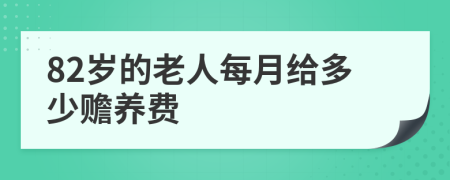 82岁的老人每月给多少赡养费